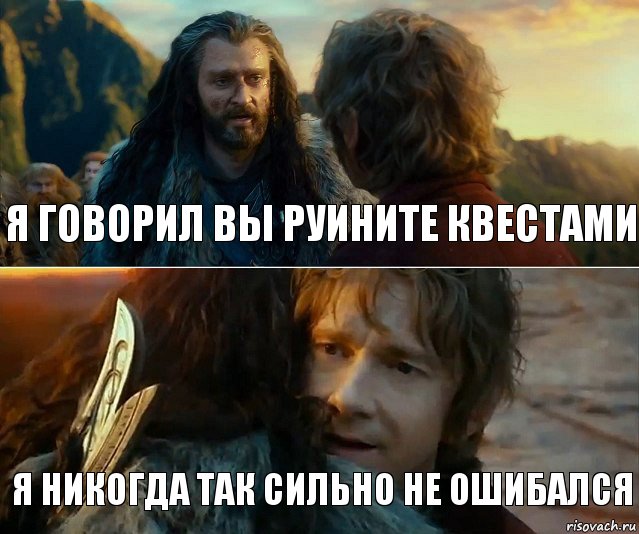 Я ГОВОРИЛ ВЫ РУИНИТЕ КВЕСТАМИ

Я НИКОГДА ТАК СИЛЬНО НЕ ОШИБАЛСЯ

risovach.ru